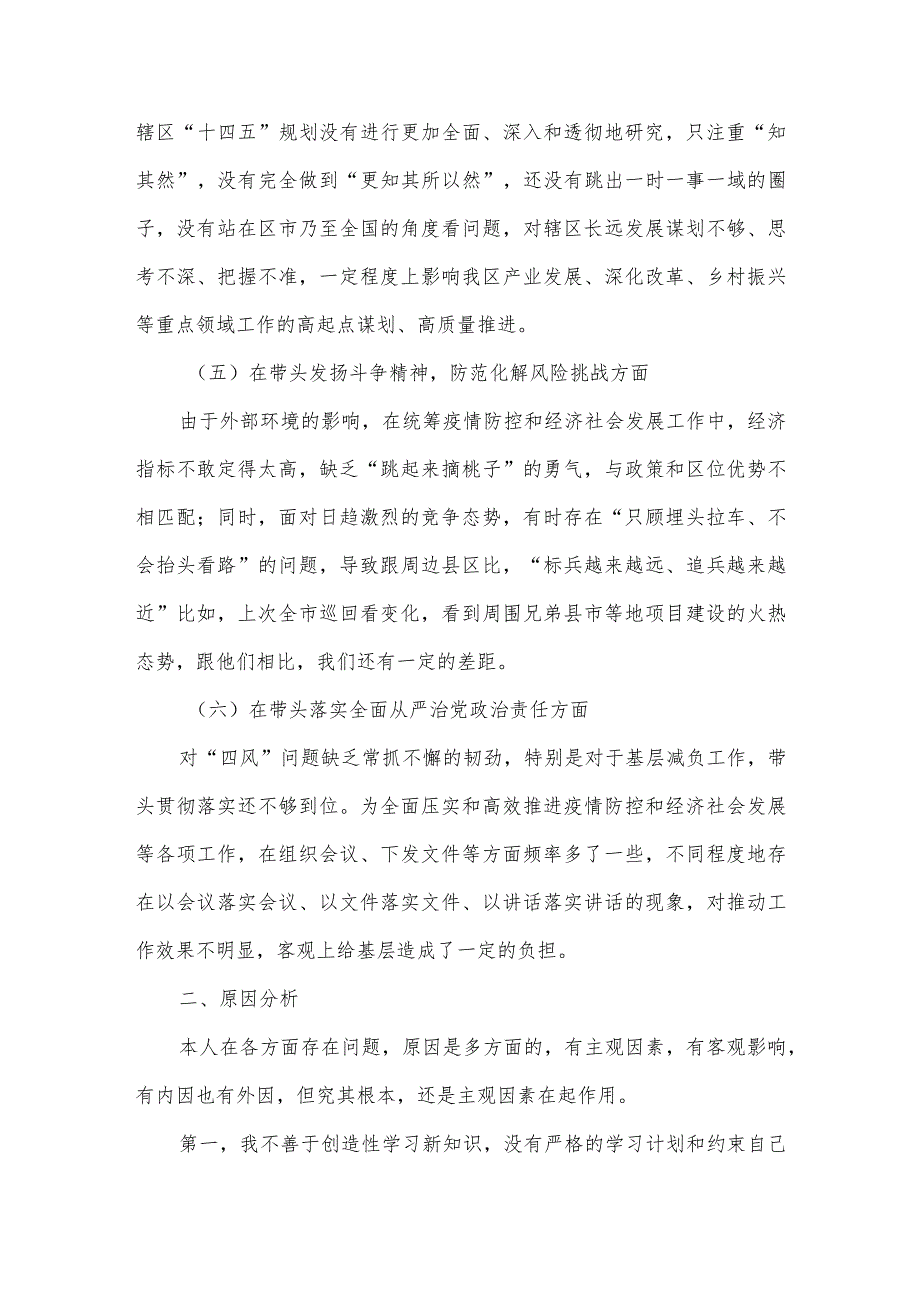 辖区“十四五”规划没有进行更加全面、深入和透彻地研究，只注重“知其然”，没有完全做到“更知其所以然”，还没有跳出一时一事一域的圈子，没有站在区市乃至全国的角度看问题，对辖区长远发展谋划不够、思考不深、把握不准，一定程度上影响我区产业发展、深化改革、乡村振兴等重点领域工作的高起点谋划、高质量推进。

（五）在带头发扬斗争精神，防范化解风险挑战方面

由于外部环境的影响，在统筹疫情防控和经济社会发展工作中，经济指标不敢定得太高，缺乏“跳起来摘桃子”的勇气，与政策和区位优势不相匹配；同时，面对日趋激烈的竞争态势，有时存在“只顾埋头拉车、不会抬头看路”的问题，导致跟周边县区比，“标兵越来越远、追兵越来越近”比如，上次全市巡回看变化，看到周围兄弟县市等地项目建设的火热态势，跟他们相比，我们还有一定的差距。

（六）在带头落实全面从严治党政治责任方面

对“四风”问题缺乏常抓不懈的韧劲，特别是对于基层减负工作，带头贯彻落实还不够到位。为全面压实和高效推进疫情防控和经济社会发展等各项工作，在组织会议、下发文件等方面频率多了一些，不同程度地存在以会议落实会议、以文件落实文件、以讲话落实讲话的现象，对推动工作效果不明显，客观上给基层造成了一定的负担。

二、原因分析

本人在各方面存在问题，原因是多方面的，有主观因素，有客观影响，有内因也有外因，但究其根本，还是主观因素在起作用。

第一，我不善于创造性学习新知识，没有严格的学习计划和约束自己